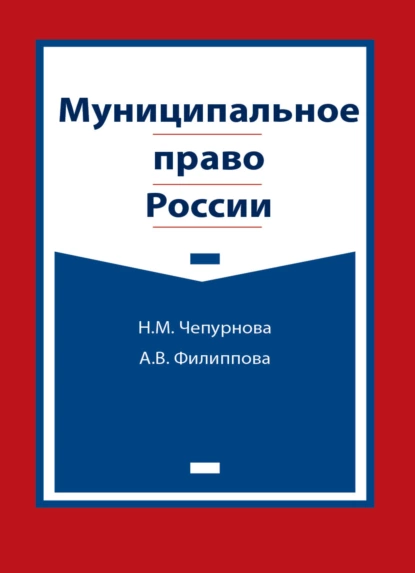 Муниципальное
право
России

Н.М. Чепурнова
А.В. Филиппова